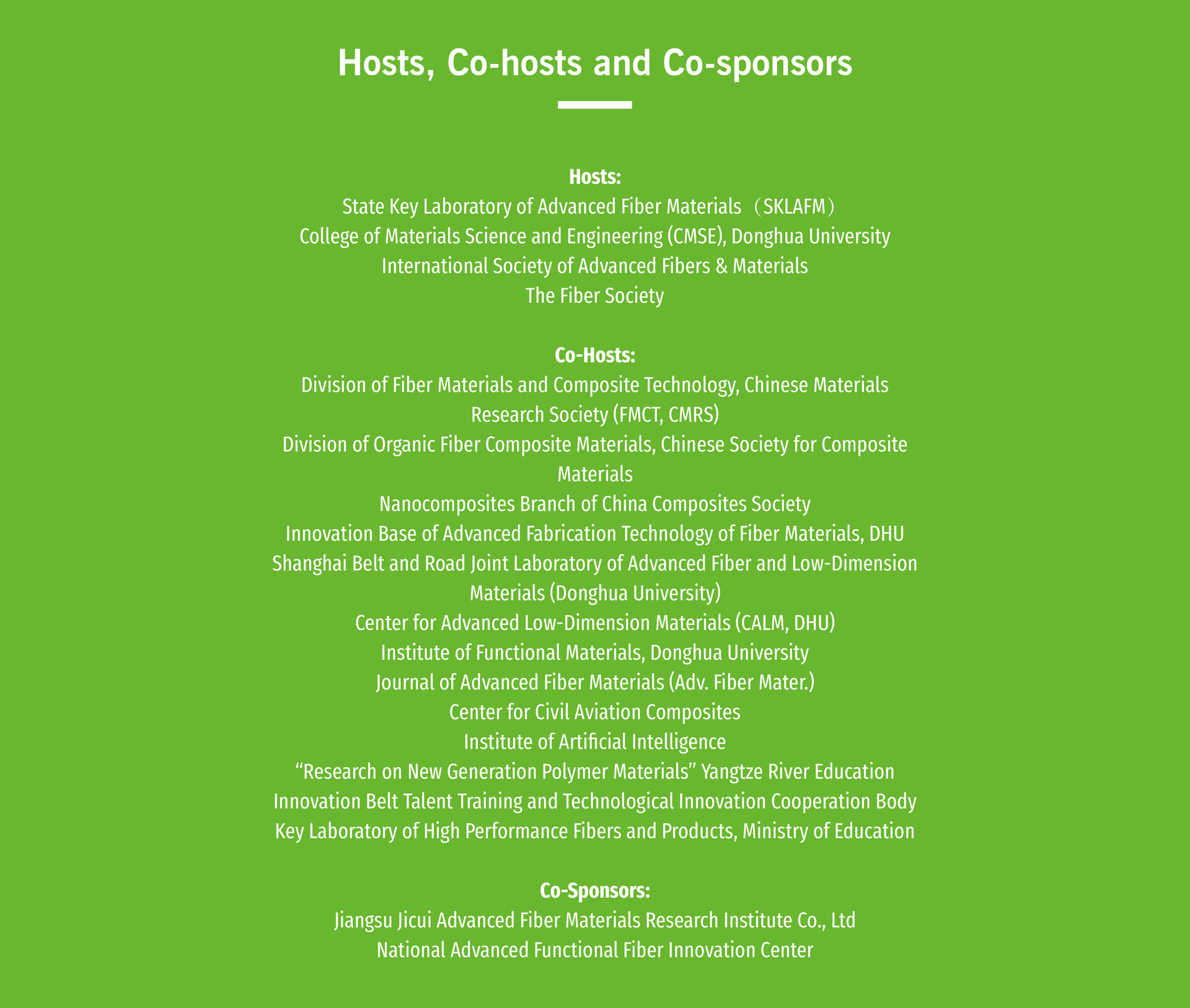 Hosts, Co-hosts and Co-sponsors

Hosts:
State Key Laboratory of Advanced Fiber Materials （SKLAFM）
College of Materials Science and Engineering (CMSE), Donghua University
International Society of Advanced Fibers & Materials
The Fiber Society

Co-Hosts:
Division of Fiber Materials and Composite Technology, Chinese Materials Research Society (FMCT, CMRS)
Division of Organic Fiber Composite Materials, Chinese Society for Composite Materials
Nanocomposites Branch of China Composites Society
Innovation Base of Advanced Fabrication Technology of Fiber Materials, DHU
Shanghai Belt and Road Joint Laboratory of Advanced Fiber and Low-Dimension Materials (Donghua University)
Center for Advanced Low-Dimension Materials (CALM, DHU)
Institute of Functional Materials, Donghua University
Journal of Advanced Fiber Materials (Adv. Fiber Mater.)
Center for Civil Aviation Composites
Institute of Artificial Intelligence
“Research on New Generation Polymer Materials” Yangtze River Education Innovation Belt Talent Training and Technological Innovation Cooperation Body
Key Laboratory of High Performance Fibers and Products, Ministry of Education

Co-Sponsors:
Jiangsu Jicui Advanced Fiber Materials Research Institute Co., Ltd
National Advanced Functional Fiber Innovation Center